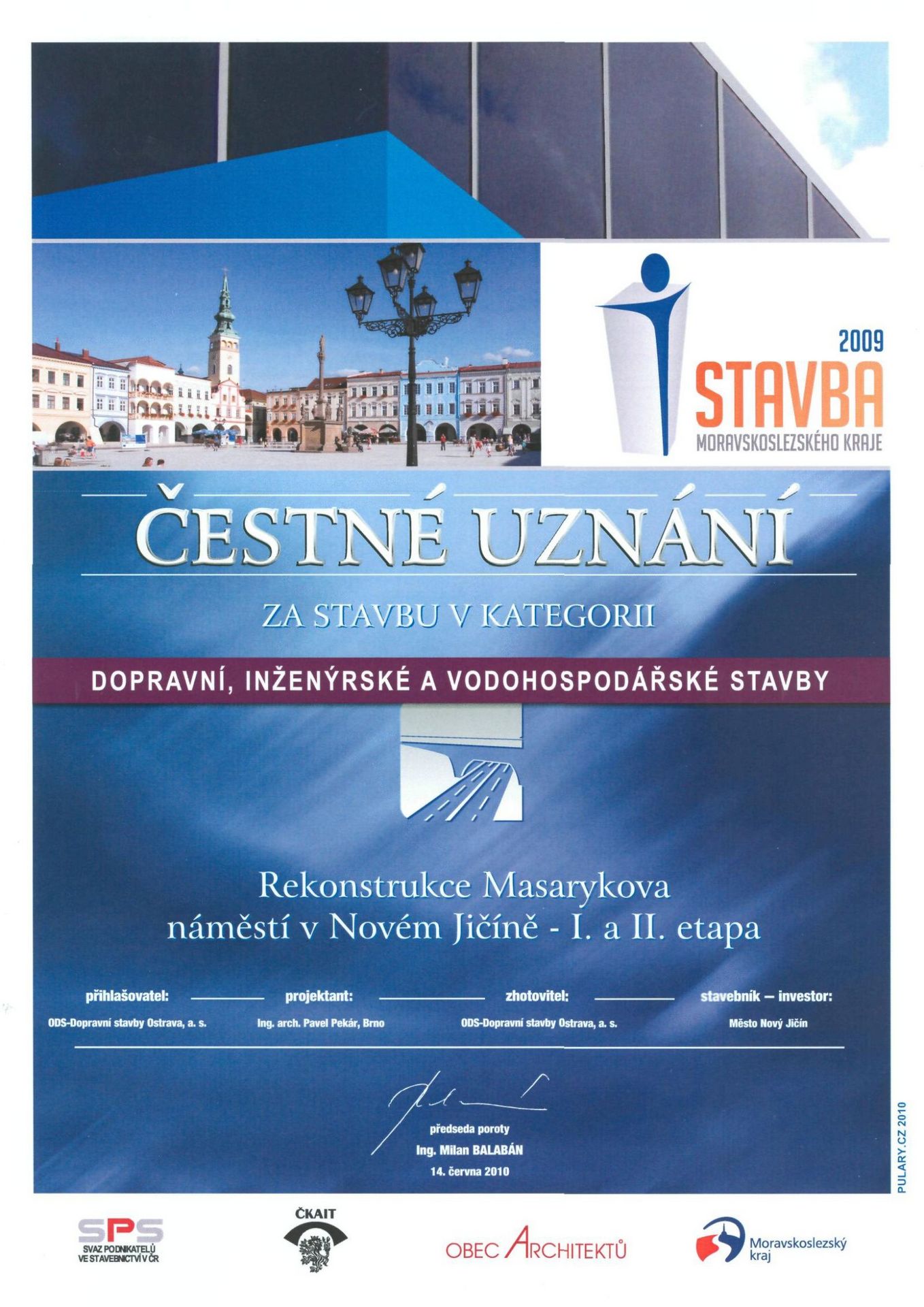 2009
STAVBA
MORAVSKOSLEZSKÉHO KRAJE

ČESTNÉ UZNÁNÍ

ZA STAVBU V KATEGORII

DOPRAVNÍ, INŽENÝRSKÉ A VODOHOSPODÁŘSKÉ STAVBY

Rekonstrukce Masarykova náměstí v Novém Jičíně - I. a II. etapa

přihlašovatel:
ODS-Dopravní stavby Ostrava, a. s.

projektant:
Ing. arch. Pavel Pekár, Brno

zhotovitel:
ODS-Dopravní stavby Ostrava, a. s.

stavebník – investor:
Město Nový Jičín

předseda poroty
Ing. Milan BALABÁN
14. června 2010

PULARY.CZ 2010

SPS
SVAZ PODNIKATELŮ VE STAVEBNICTVÍ V ČR

ČKAIT

OBEC ARCHITEKTŮ

Moravskoslezský kraj